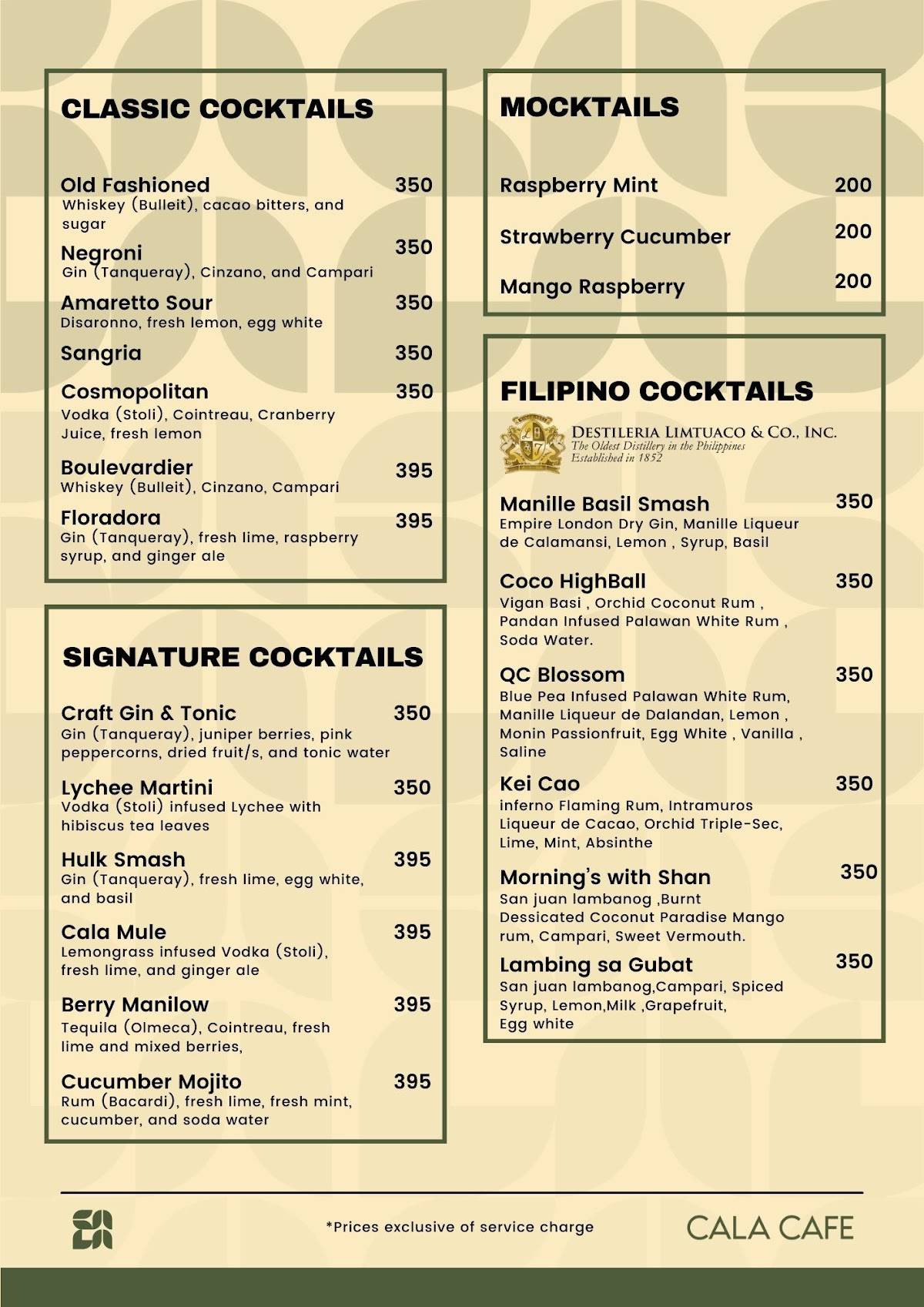 CLASSIC COCKTAILS

Old Fashioned 350
Whiskey (Bulleit), cacao bitters, and sugar

Negroni 350
Gin (Tanqueray), Cinzano, and Campari

Amaretto Sour 350
Disaronno, fresh lemon, egg white

Sangria 350

Cosmopolitan 350
Vodka (Stoli), Cointreau, Cranberry Juice, fresh lemon

Boulevardier 395
Whiskey (Bulleit), Cinzano, Campari

Floradora 395
Gin (Tanqueray), fresh lime, raspberry syrup, and ginger ale

SIGNATURE COCKTAILS

Craft Gin & Tonic 350
Gin (Tanqueray), juniper berries, pink peppercorns, dried fruit/s, and tonic water

Lychee Martini 350
Vodka (Stoli) infused Lychee with hibiscus tea leaves

Hulk Smash 395
Gin (Tanqueray), fresh lime, egg white, and basil

Cala Mule 395
Lemongrass infused Vodka (Stoli), fresh lime, and ginger ale

Berry Manilow 395
Tequila (Olmeca), Cointreau, fresh lime and mixed berries,

Cucumber Mojito 395
Rum (Bacardi), fresh lime, fresh mint, cucumber, and soda water

MOCKTAILS

Raspberry Mint 200

Strawberry Cucumber 200

Mango Raspberry 200

FILIPINO COCKTAILS

DESTILERIA LIMTUACO & CO., INC.
The Oldest Distillery in the Philippines
Established in 1852

Manille Basil Smash 350
Empire London Dry Gin, Manille Liqueur de Calamansi, Lemon , Syrup, Basil

Coco HighBall 350
Vigan Basi , Orchid Coconut Rum , Pandan Infused Palawan White Rum , Soda Water.

QC Blossom 350
Blue Pea Infused Palawan White Rum, Manille Liqueur de Dalandan, Lemon , Monin Passionfruit, Egg White , Vanilla , Saline

Kei Cao 350
inferno Flaming Rum, Intramuros Liqueur de Cacao, Orchid Triple-Sec, Lime, Mint, Absinthe

Morning's with Shan 350
San juan lambanog ,Burnt Dessicated Coconut Paradise Mango rum, Campari, Sweet Vermouth.

Lambing sa Gubat 350
San juan lambanog,Campari, Spiced Syrup, Lemon,Milk ,Grapefruit, Egg white

*Prices exclusive of service charge

CALA CAFE